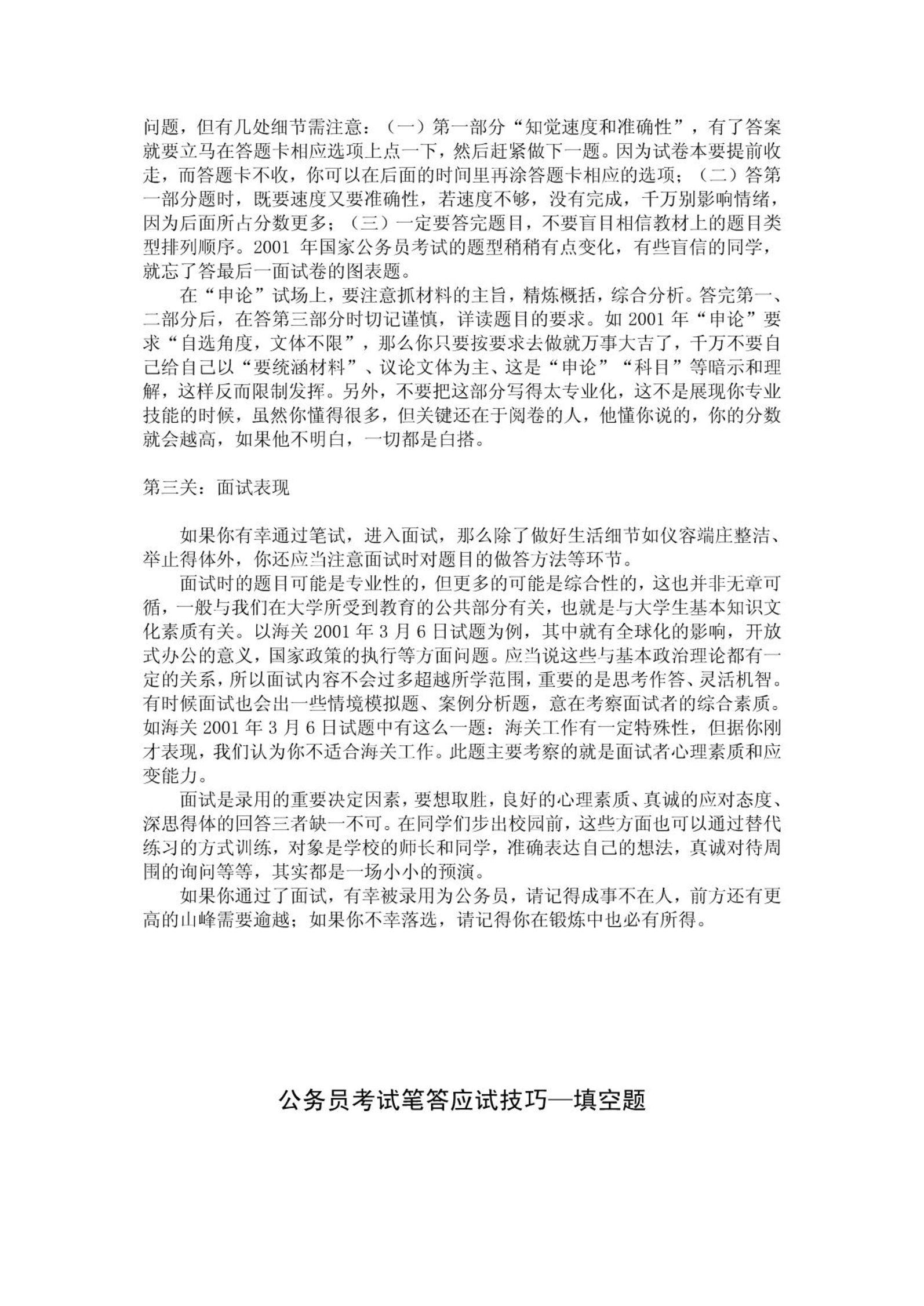 问题，但有几处细节需注意：（一）第一部分“知觉速度和准确性”，有了答案就要立马在答题卡相应选项上点一下，然后赶紧做下一题。因为试卷本要提前收走，而答题卡不收，你可以在后面的时间里再涂答题卡相应的选项；（二）答第一部分题时，既要速度又要准确性，若速度不够，没有完成，千万别影响情绪，因为后面所占分数更多；（三）一定要答完题目，不要盲目相信教材上的题目类型排列顺序。2001 年国家公务员考试的题型稍稍有点变化，有些盲信的同学，就忘了答最后一面试卷的图表题。

在“申论”试场上，要注意抓材料的主旨，精炼概括，综合分析。答完第一、二部分后，在答第三部分时切记谨慎，详读题目的要求。如 2001 年“申论”要求“自选角度，文体不限”，那么你只要按要求去做就万事大吉了，千万不要自己给自己以“要统涵材料”、议论文体为主、这是“申论”“科目”等暗示和理解，这样反而限制发挥。另外，不要把这部分写得太专业化，这不是展现你专业技能的时候，虽然你懂得很多，但关键还在于阅卷的人，他懂你说的，你的分数就会越高，如果他不明白，一切都是白搭。

第三关：面试表现

如果你有幸通过笔试，进入面试，那么除了做好生活细节如仪容端庄整洁、举止得体外，你还应当注意面试时对题目的做答方法等环节。

面试时的题目可能是专业性的，但更多的可能是综合性的，这也并非无章可循，一般与我们在大学所受到教育的公共部分有关，也就是与大学生基本知识文化素质有关。以海关 2001 年 3 月 6 日试题为例，其中就有全球化的影响，开放式办公的意义，国家政策的执行等方面问题。应当说这些与基本政治理论都有一定的关系，所以面试内容不会过多超越所学范围，重要的是思考作答、灵活机智。有时候面试也会出一些情境模拟题、案例分析题，意在考察面试者的综合素质。如海关 2001 年 3 月 6 日试题中有这么一题：海关工作有一定特殊性，但据你刚才表现，我们认为你不适合海关工作。此题主要考察的就是面试者心理素质和应变能力。

面试是录用的重要决定因素，要想取胜，良好的心理素质、真诚的应对态度、深思得体的回答三者缺一不可。在同学们步出校园前，这些方面也可以通过替代练习的方式训练，对象是学校的师长和同学，准确表达自己的想法，真诚对待周围的询问等等，其实都是一场小小的预演。

如果你通过了面试，有幸被录用为公务员，请记得成事不在人，前方还有更高的山峰需要逾越；如果你不幸落选，请记得你在锻炼中也必有所得。

公务员考试笔答应试技巧—填空题